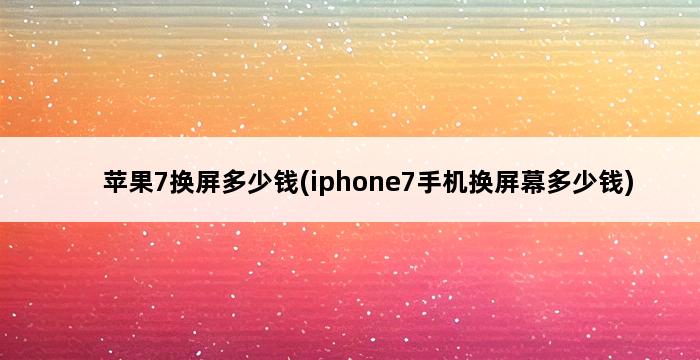 苹果7换屏多少钱(iphone7手机换屏幕多少钱)